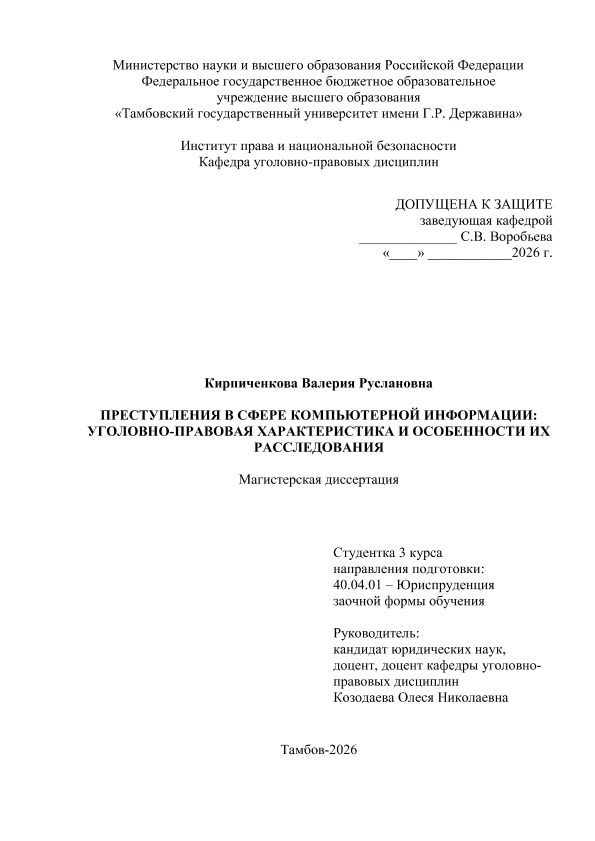 Министерство науки и высшего образования Российской Федерации
Федеральное государственное бюджетное образовательное учреждение высшего образования
«Тамбовский государственный университет имени Г.Р. Державина»

Институт права и национальной безопасности
Кафедра уголовно-правовых дисциплин

ДОПУЩЕНА К ЗАЩИТЕ
заведующая кафедрой
______________ С.В. Воробьева
«____» ____________2026 г.

Кирпиченкова Валерия Руслановна

ПРЕСТУПЛЕНИЯ В СФЕРЕ КОМПЬЮТЕРНОЙ ИНФОРМАЦИИ: УГОЛОВНО-ПРАВОВАЯ ХАРАКТЕРИСТИКА И ОСОБЕННОСТИ ИХ РАССЛЕДОВАНИЯ

Магистерская диссертация

Студентка 3 курса
направления подготовки:
40.04.01 – Юриспруденция
заочной формы обучения

Руководитель:
кандидат юридических наук,
доцент, доцент кафедры уголовно-правовых дисциплин
Козодаева Олеся Николаевна

Тамбов-2026